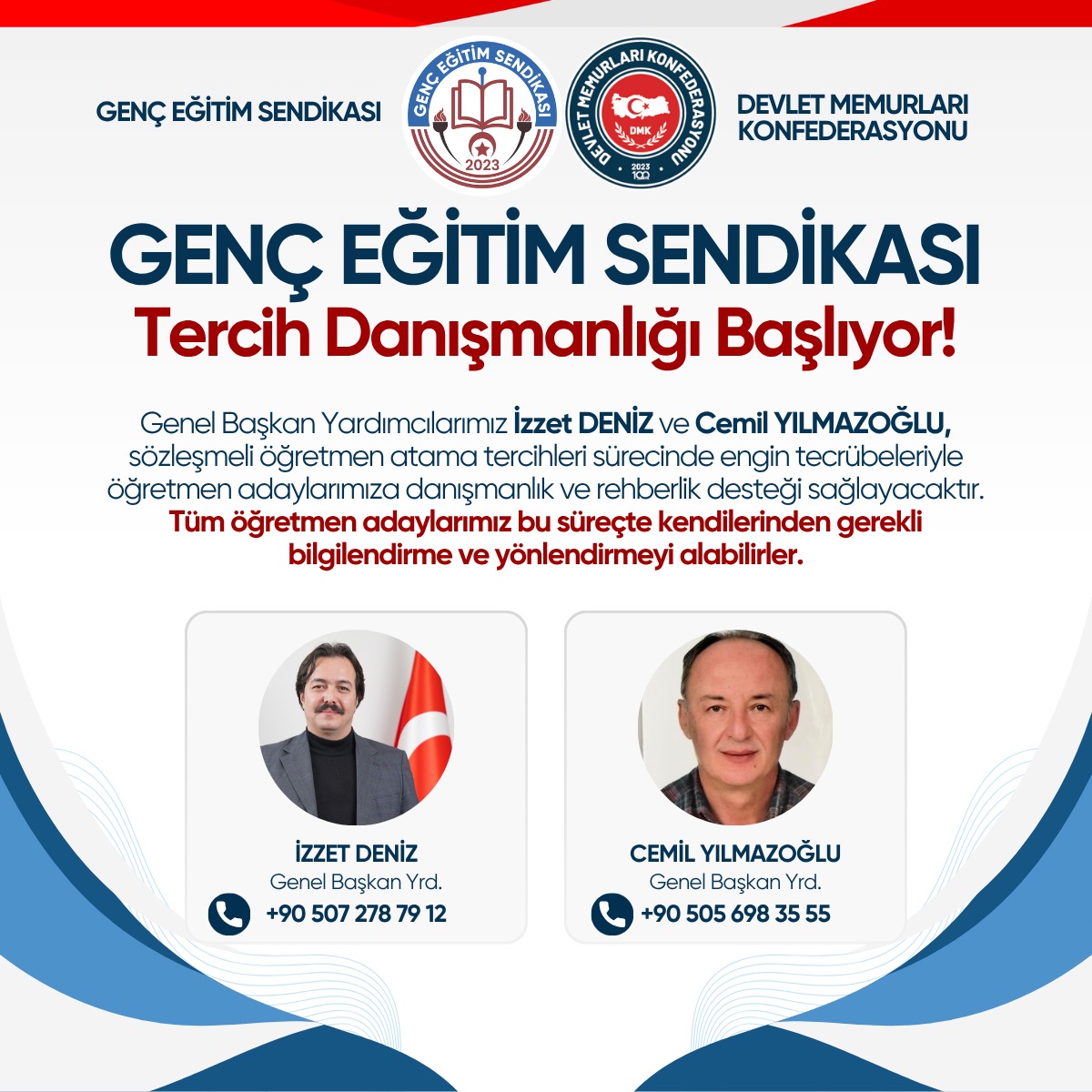 GENÇ EĞİTİM SENDİKASI

GENÇ EĞİTİM SENDİKASI
2023

DEVLET MEMURLARI KONFEDERASYONU
DMK
2023

DEVLET MEMURLARI
KONFEDERASYONU

GENÇ EĞİTİM SENDİKASI
Tercih Danışmanlığı Başlıyor!

Genel Başkan Yardımcılarımız İzzet DENİZ ve Cemil YILMAZOĞLU, sözleşmeli öğretmen atama tercihleri sürecinde engin tecrübeleriyle öğretmen adaylarımıza danışmanlık ve rehberlik desteği sağlayacaktır. Tüm öğretmen adaylarımız bu süreçte kendilerinden gerekli bilgilendirme ve yönlendirmeyi alabilirler.

İZZET DENİZ
Genel Başkan Yrd.
+90 507 278 79 12

CEMİL YILMAZOĞLU
Genel Başkan Yrd.
+90 505 698 35 55